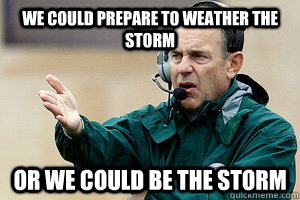 WE COULD PREPARE TO WEATHER THE STORM

OR WE COULD BE THE STORM

quickmeme.com